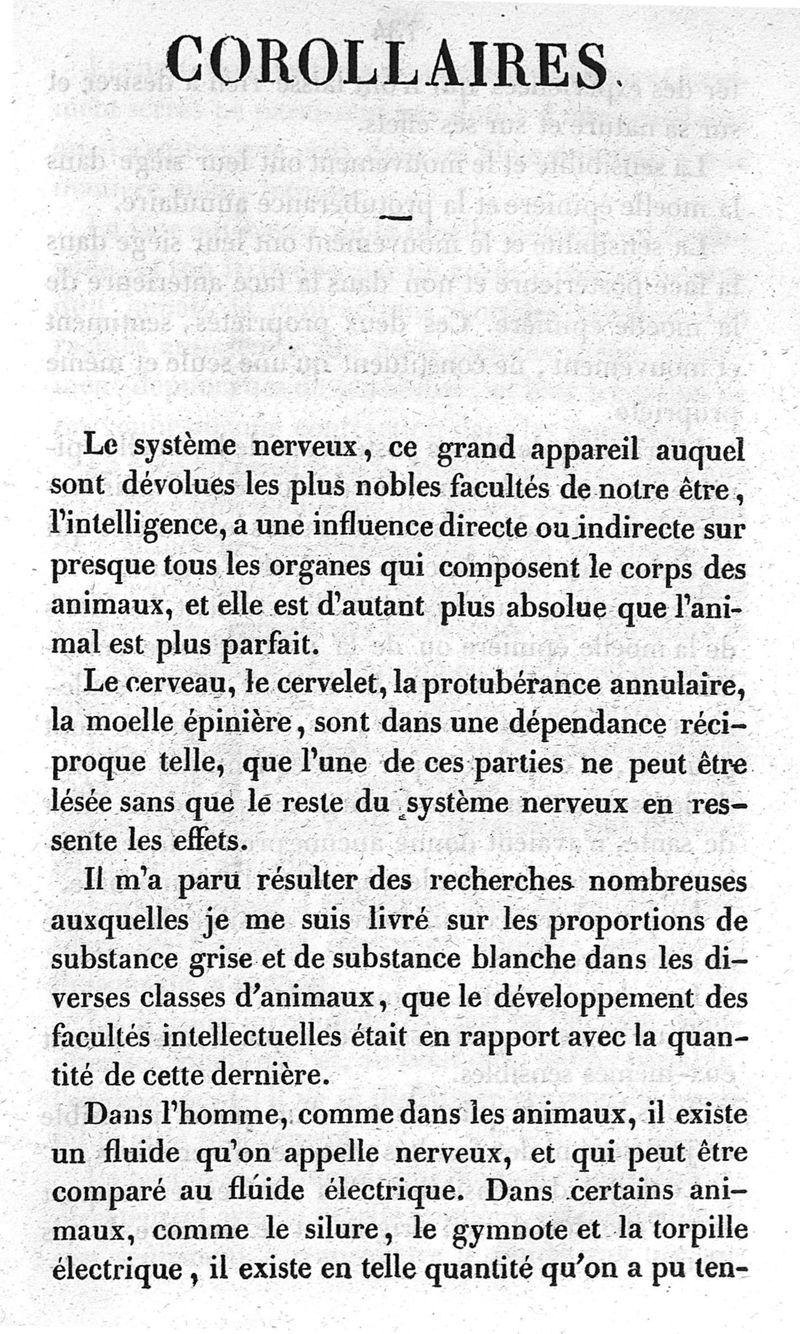 COROLLAIRES.

Le système nerveux, ce grand appareil auquel sont dévolues les plus nobles facultés de notre être, l'intelligence, a une influence directe ou indirecte sur presque tous les organes qui composent le corps des animaux, et elle est d'autant plus absolue que l'animal est plus parfait.

Le cerveau, le cervelet, la protubérance annulaire, la moelle épinière, sont dans une dépendance réciproque telle, que l'une de ces parties ne peut être lésée sans que le reste du système nerveux en ressente les effets.

Il m'a paru résulter des recherches nombreuses auxquelles je me suis livré sur les proportions de substance grise et de substance blanche dans les diverses classes d'animaux, que le développement des facultés intellectuelles était en rapport avec la quantité de cette dernière.

Dans l'homme, comme dans les animaux, il existe un fluide qu'on appelle nerveux, et qui peut être comparé au fluide électrique. Dans certains animaux, comme le silure, le gymnote et la torpille électrique, il existe en telle quantité qu'on a pu ten-